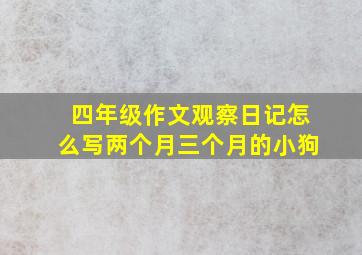 四年级作文观察日记怎么写两个月三个月的小狗